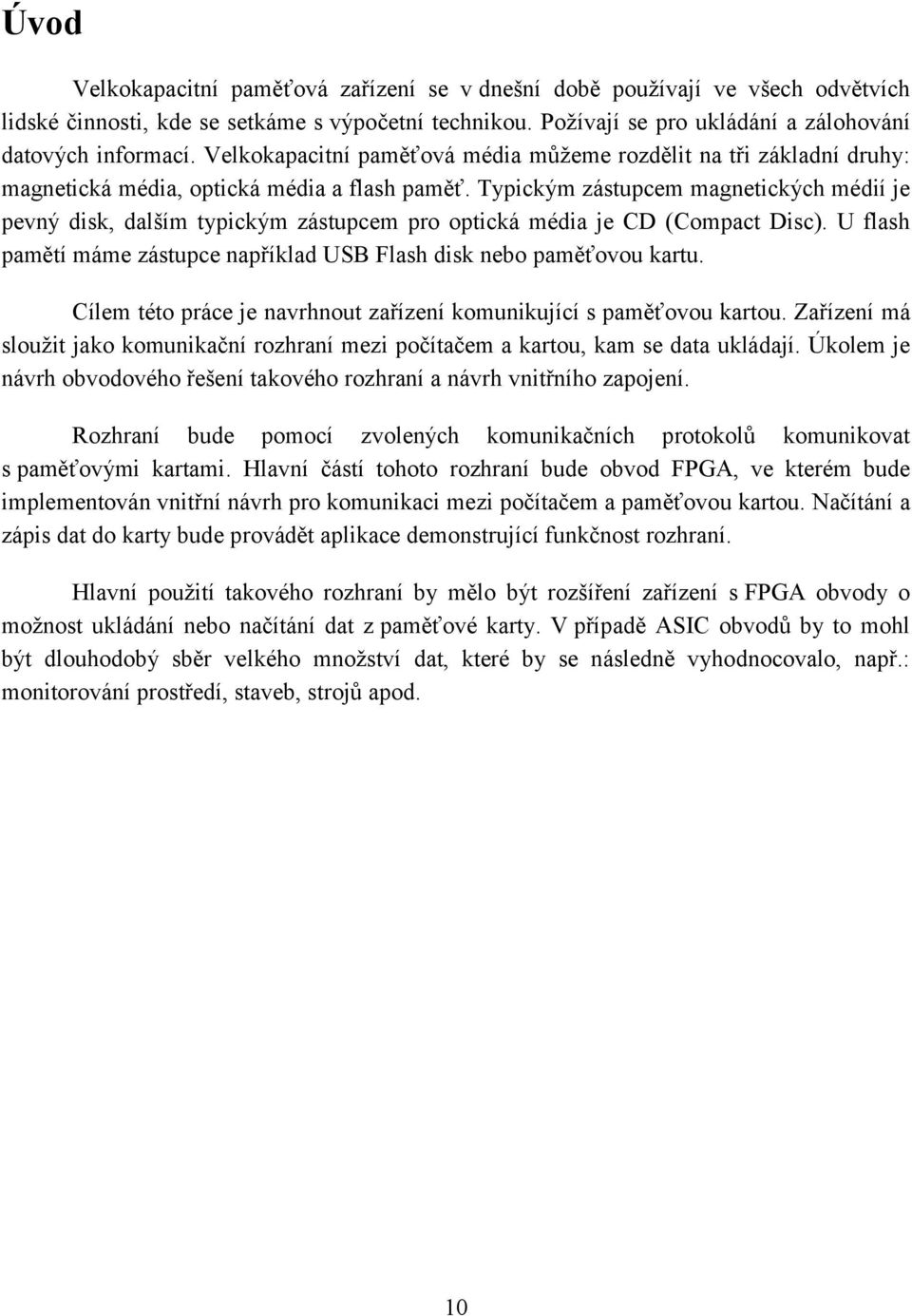 Úvod

Velkokapacitní paměťová zařízení se v dnešní době používají ve všech odvětvích lidské činnosti, kde se setkáme s výpočetní technikou. Požívají se pro ukládání a zálohování datových informací. Velkokapacitní paměťová média můžeme rozdělit na tři základní druhy: magnetická média, optická média a flash paměť. Typickým zástupcem magnetických médií je pevný disk, dalším typickým zástupcem pro optická média je CD (Compact Disc). U flash pamětí máme zástupce například USB Flash disk nebo paměťovou kartu.

Cílem této práce je navrhnout zařízení komunikující s paměťovou kartou. Zařízení má sloužit jako komunikační rozhraní mezi počítačem a kartou, kam se data ukládají. Úkolem je návrh obvodového řešení takového rozhraní a návrh vnitřního zapojení.

Rozhraní bude pomocí zvolených komunikačních protokolů komunikovat s paměťovými kartami. Hlavní částí tohoto rozhraní bude obvod FPGA, ve kterém bude implementován vnitřní návrh pro komunikaci mezi počítačem a paměťovou kartou. Načítání a zápis dat do karty bude provádět aplikace demonstrující funkčnost rozhraní.

Hlavní použití takového rozhraní by mělo být rozšíření zařízení s FPGA obvody o možnost ukládání nebo načítání dat z paměťové karty. V případě ASIC obvodů by to mohl být dlouhodobý sběr velkého množství dat, které by se následně vyhodnocovalo, např.: monitorování prostředí, staveb, strojů apod.

10